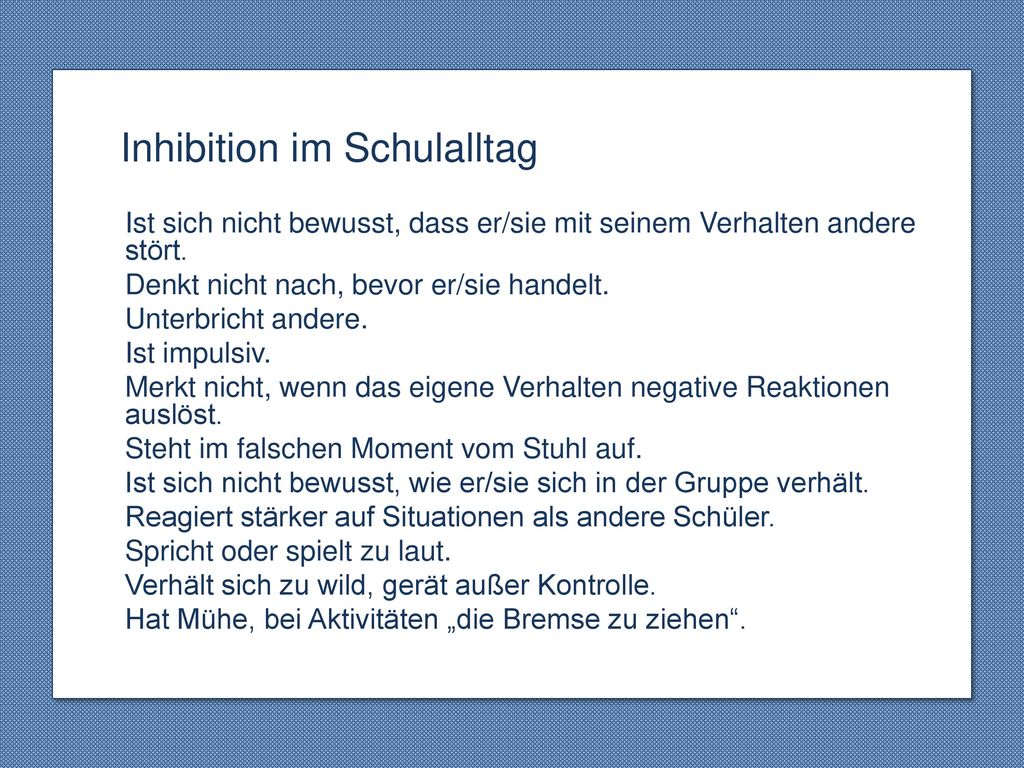 Inhibition im Schulalltag

Ist sich nicht bewusst, dass er/sie mit seinem Verhalten andere stört.
Denkt nicht nach, bevor er/sie handelt.
Unterbricht andere.
Ist impulsiv.
Merkt nicht, wenn das eigene Verhalten negative Reaktionen auslöst.
Steht im falschen Moment vom Stuhl auf.
Ist sich nicht bewusst, wie er/sie sich in der Gruppe verhält.
Reagiert stärker auf Situationen als andere Schüler.
Spricht oder spielt zu laut.
Verhält sich zu wild, gerät außer Kontrolle.
Hat Mühe, bei Aktivitäten „die Bremse zu ziehen“.